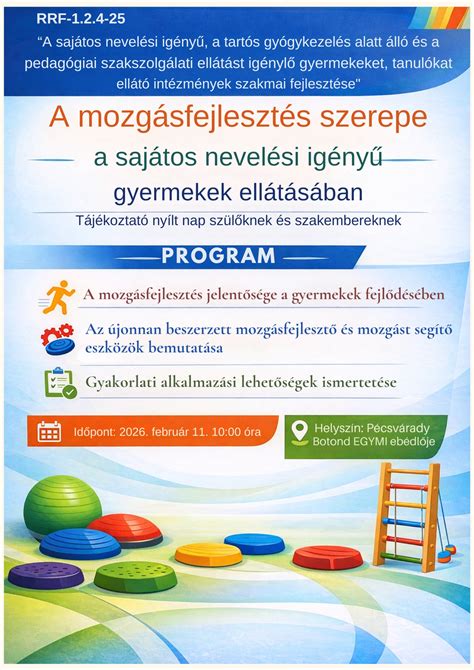 RRF-1.2.4-25

"A sajátos nevelési igényű, a tartós gyógykezelés alatt álló és a pedagógiai szakszolgálati ellátást igénylő gyermekeket, tanulókat ellátó intézmények szakmai fejlesztése"

A mozgásfejlesztés szerepe

a sajátos nevelési igényű

gyermekek ellátásában

Tájékoztató nyílt nap szülőknek és szakembereknek

PROGRAM

A mozgásfejlesztés jelentősége a gyermekek fejlődésében

Az újonnan beszerzett mozgásfejlesztő és mozgást segítő eszközök bemutatása

Gyakorlati alkalmazási lehetőségek ismertetése

Időpont: 2026. február 11. 10:00 óra

Helyszín: Pécsvárady Botond EGYMI ebédlője